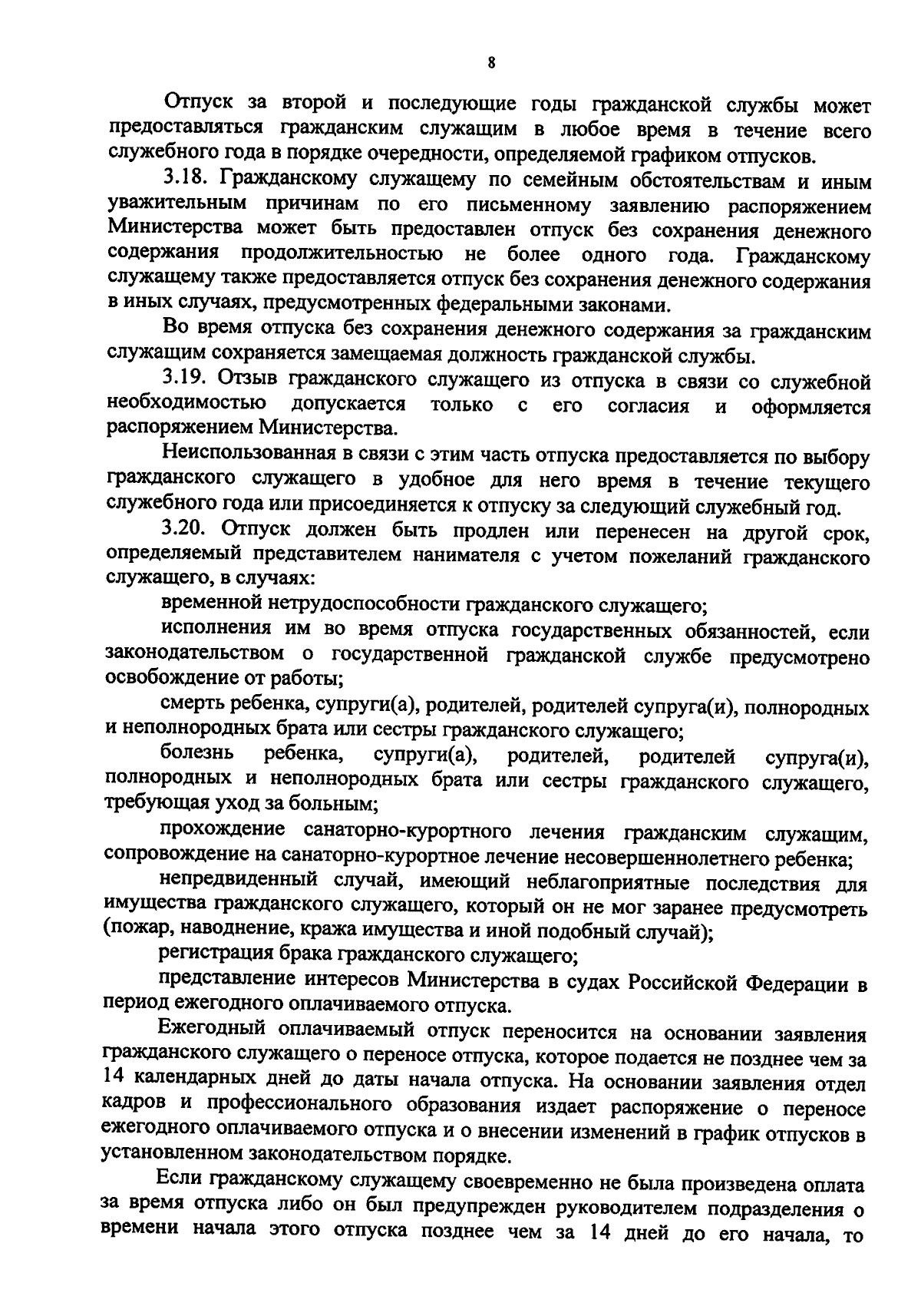 8

Отпуск за второй и последующие годы гражданской службы может предоставляться гражданским служащим в любое время в течение всего служебного года в порядке очередности, определяемой графиком отпусков.

3.18. Гражданскому служащему по семейным обстоятельствам и иным уважительным причинам по его письменному заявлению распоряжением Министерства может быть предоставлен отпуск без сохранения денежного содержания продолжительностью не более одного года. Гражданскому служащему также предоставляется отпуск без сохранения денежного содержания в иных случаях, предусмотренных федеральными законами.

Во время отпуска без сохранения денежного содержания за гражданским служащим сохраняется замещаемая должность гражданской службы.

3.19. Отзыв гражданского служащего из отпуска в связи со служебной необходимостью допускается только с его согласия и оформляется распоряжением Министерства.

Неиспользованная в связи с этим часть отпуска предоставляется по выбору гражданского служащего в удобное для него время в течение текущего служебного года или присоединяется к отпуску за следующий служебный год.

3.20. Отпуск должен быть продлен или перенесен на другой срок, определяемый представителем нанимателя с учетом пожеланий гражданского служащего, в случаях:

временной нетрудоспособности гражданского служащего;

исполнения им во время отпуска государственных обязанностей, если законодательством о государственной гражданской службе предусмотрено освобождение от работы;

смерть ребенка, супруги(а), родителей, родителей супруга(и), полнородных и неполнородных брата или сестры гражданского служащего;

болезнь ребенка, супруги(а), родителей, родителей супруга(и), полнородных и неполнородных брата или сестры гражданского служащего, требующая уход за больным;

прохождение санаторно-курортного лечения гражданским служащим, сопровождение на санаторно-курортное лечение несовершеннолетнего ребенка;

непредвиденный случай, имеющий неблагоприятные последствия для имущества гражданского служащего, который он не мог заранее предусмотреть (пожар, наводнение, кража имущества и иной подобный случай);

регистрация брака гражданского служащего;

представление интересов Министерства в судах Российской Федерации в период ежегодного оплачиваемого отпуска.

Ежегодный оплачиваемый отпуск переносится на основании заявления гражданского служащего о переносе отпуска, которое подается не позднее чем за 14 календарных дней до даты начала отпуска. На основании заявления отдел кадров и профессионального образования издает распоряжение о переносе ежегодного оплачиваемого отпуска и о внесении изменений в график отпусков в установленном законодательством порядке.

Если гражданскому служащему своевременно не была произведена оплата за время отпуска либо он был предупрежден руководителем подразделения о времени начала этого отпуска позднее чем за 14 дней до его начала, то